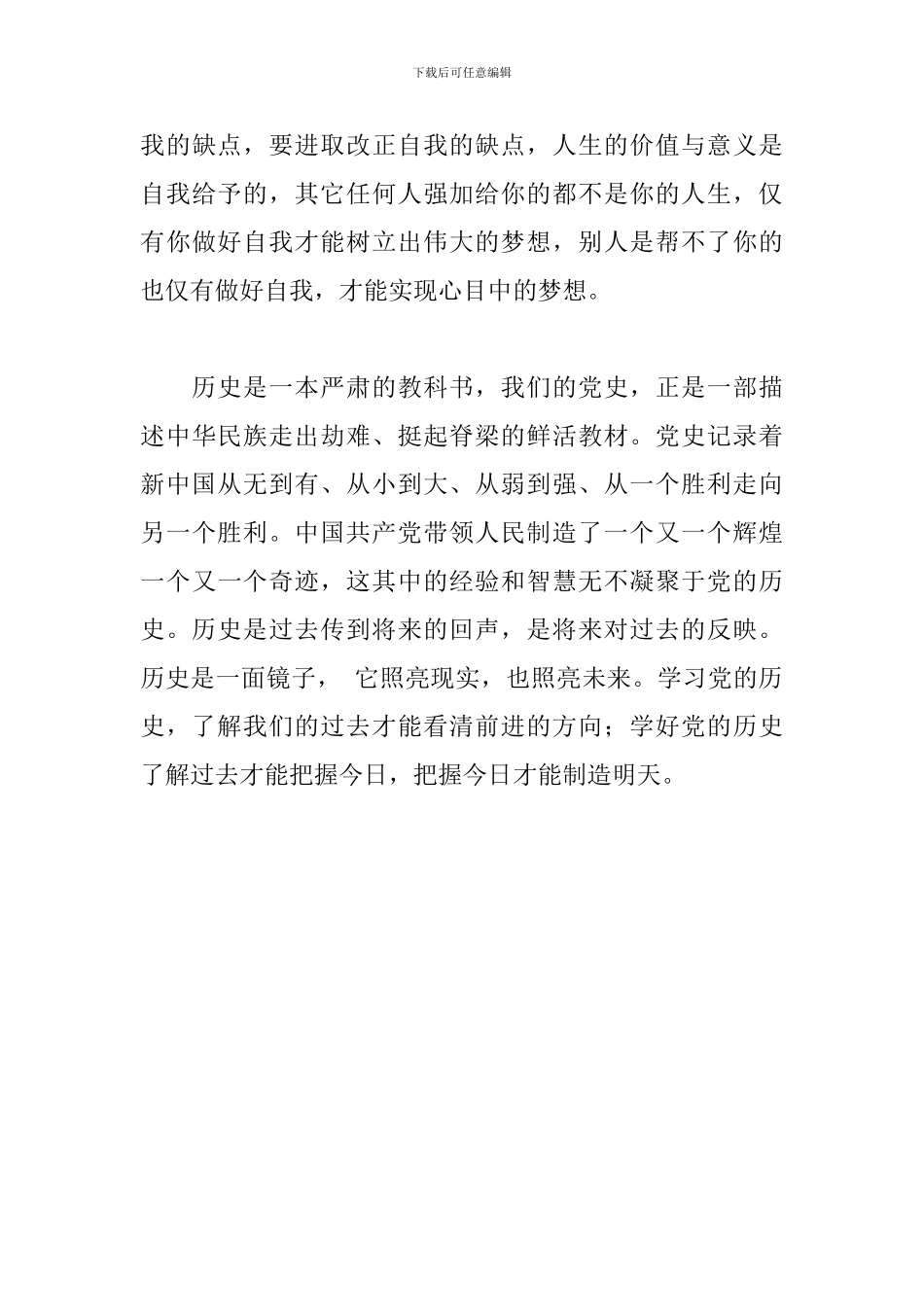 下载后可任意编辑

我的缺点，要进取改正自我的缺点，人生的价值与意义是自我给予的，其它任何人强加给你的都不是你的人生，仅有你做好自我才能树立出伟大的梦想，别人是帮不了你的也仅有做好自我，才能实现心目中的梦想。

历史是一本严肃的教科书，我们的党史，正是一部描述中华民族走出劫难、挺起脊梁的鲜活教材。党史记录着新中国从无到有、从小到大、从弱到强、从一个胜利走向另一个胜利。中国共产党带领人民制造了一个又一个辉煌一个又一个奇迹，这其中的经验和智慧无不凝聚于党的历史。历史是过去传到将来的回声，是将来对过去的反映。历史是一面镜子， 它照亮现实，也照亮未来。学习党的历史，了解我们的过去才能看清前进的方向；学好党的历史了解过去才能把握今日，把握今日才能制造明天。